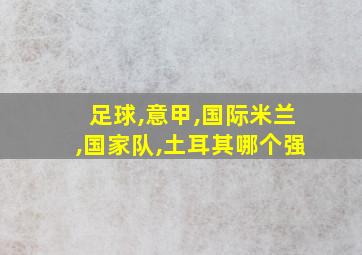 足球,意甲,国际米兰,国家队,土耳其哪个强